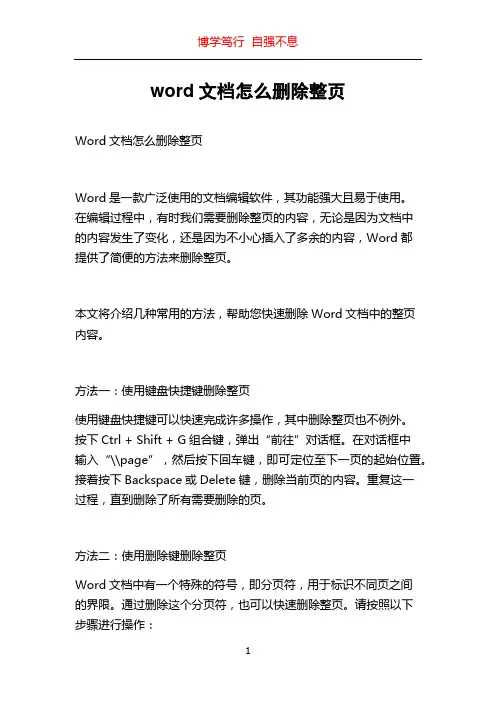 博学笃行 自强不息

word 文档怎么删除整页

Word 文档怎么删除整页

Word 是一款广泛使用的文档编辑软件，其功能强大且易于使用。在编辑过程中，有时我们需要删除整页的内容，无论是因为文档中的内容发生了变化，还是因为不小心插入了多余的内容，Word 都提供了简便的方法来删除整页。

本文将介绍几种常用的方法，帮助您快速删除 Word 文档中的整页内容。

方法一：使用键盘快捷键删除整页

使用键盘快捷键可以快速完成许多操作，其中删除整页也不例外。按下 Ctrl + Shift + G 组合键，弹出“前往”对话框。在对话框中输入“\\page”，然后按下回车键，即可定位至下一页的起始位置。接着按下 Backspace 或 Delete 键，删除当前页的内容。重复这一过程，直到删除了所有需要删除的页。

方法二：使用删除键删除整页

Word 文档中有一个特殊的符号，即分页符，用于标识不同页之间的界限。通过删除这个分页符，也可以快速删除整页。请按照以下步骤进行操作：

1